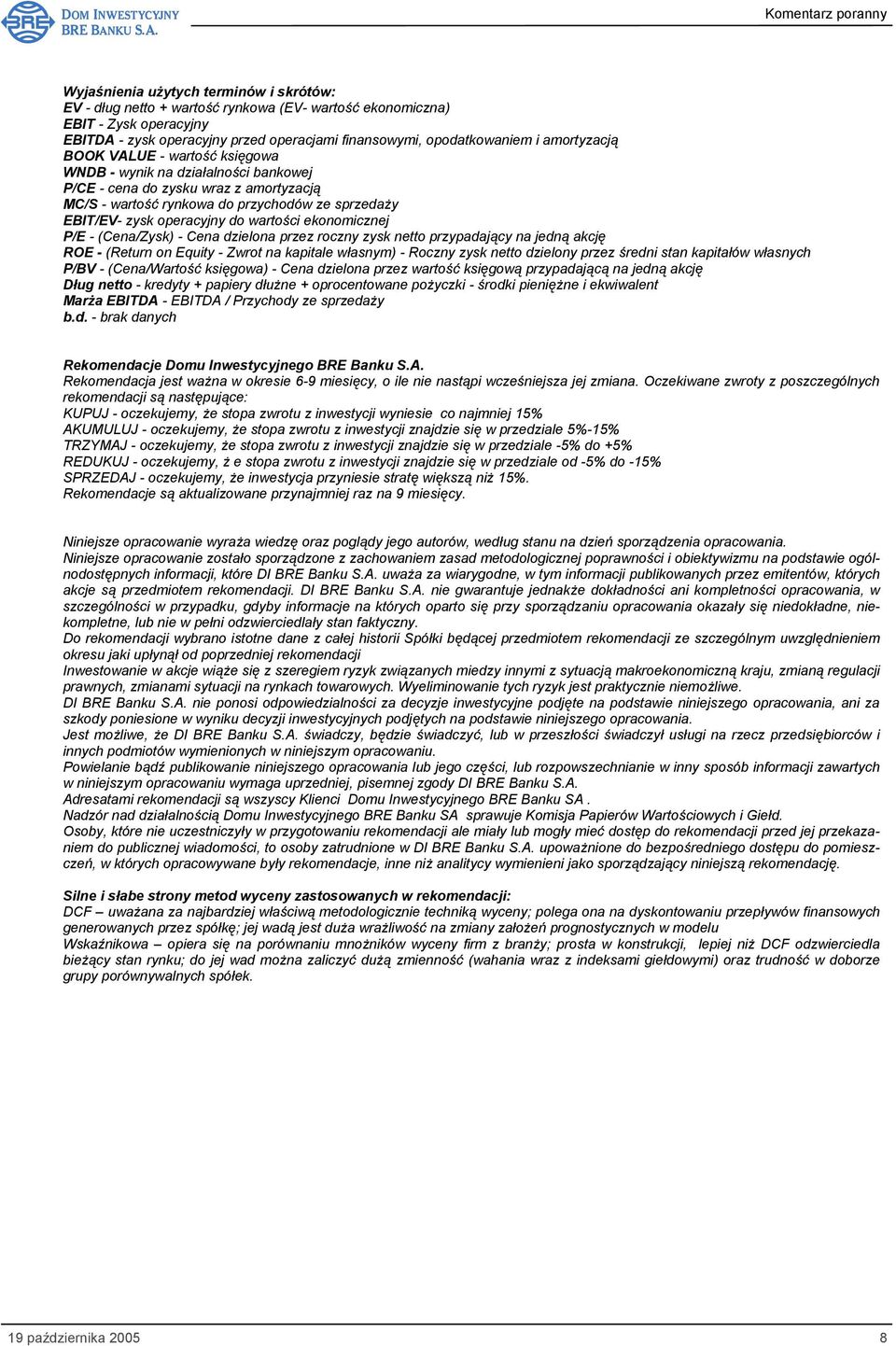 BRE DOM INWESTYCYJNY BRE BANKU S.A.

Komentarz poranny

Wyjaśnienia użytych terminów i skrótów:
EV - dług netto + wartość rynkowa (EV- wartość ekonomiczna)
EBIT - Zysk operacyjny
EBITDA - zysk operacyjny przed operacjami finansowymi, opodatkowaniem i amortyzacją
BOOK VALUE - wartość księgowa
WNDB - wynik na działalności bankowej
P/CE - cena do zysku wraz z amortyzacją
MC/S - wartość rynkowa do przychodów ze sprzedaży
EBIT/EV- zysk operacyjny do wartości ekonomicznej
P/E - (Cena/Zysk) - Cena dzielona przez roczny zysk netto przypadający na jedną akcję
ROE - (Return on Equity - Zwrot na kapitale własnym) - Roczny zysk netto dzielony przez średni stan kapitałów własnych
P/BV - (Cena/Wartość księgowa) - Cena dzielona przez wartość księgową przypadającą na jedną akcję
Dług netto - kredyty + papiery dłużne + oprocentowane pożyczki - środki pieniężne i ekwiwalent
Marża EBITDA - EBITDA / Przychody ze sprzedaży
b.d. - brak danych

Rekomendacje Domu Inwestycyjnego BRE Banku S.A.
Rekomendacja jest ważna w okresie 6-9 miesięcy, o ile nie nastąpi wcześniejsza jej zmiana. Oczekiwane zwroty z poszczególnych rekomendacji są następujące:
KUPUJ - oczekujemy, że stopa zwrotu z inwestycji wyniesie co najmniej 15%
AKUMULUJ - oczekujemy, że stopa zwrotu z inwestycji znajdzie się w przedziale 5%-15%
TRZYMAJ - oczekujemy, że stopa zwrotu z inwestycji znajdzie się w przedziale -5% do +5%
REDUKUJ - oczekujemy, ż e stopa zwrotu z inwestycji znajdzie się w przedziale od -5% do -15%
SPRZEDAJ - oczekujemy, że inwestycja przyniesie stratę większą niż 15%.
Rekomendacje są aktualizowane przynajmniej raz na 9 miesięcy.

Niniejsze opracowanie wyraża wiedzę oraz poglądy jego autorów, według stanu na dzień sporządzenia opracowania.
Niniejsze opracowanie zostało sporządzone z zachowaniem zasad metodologicznej poprawności i obiektywizmu na podstawie ogólnodostępnych informacji, które DI BRE Banku S.A. uważa za wiarygodne, w tym informacji publikowanych przez emitentów, których akcje są przedmiotem rekomendacji. DI BRE Banku S.A. nie gwarantuje jednakże dokładności ani kompletności opracowania, w szczególności w przypadku, gdyby informacje na których oparto się przy sporządzaniu opracowania okazały się niedokładne, niekompletne, lub nie w pełni odzwierciedlały stan faktyczny.
Do rekomendacji wybrano istotne dane z całej historii Spółki będącej przedmiotem rekomendacji ze szczególnym uwzględnieniem okresu jaki upłynął od poprzedniej rekomendacji
Inwestowanie w akcje wiąże się z szeregiem ryzyk związanych miedzy innymi z sytuacją makroekonomiczną kraju, zmianą regulacji prawnych, zmianami sytuacji na rynkach towarowych. Wyeliminowanie tych ryzyk jest praktycznie niemożliwe.
DI BRE Banku S.A. nie ponosi odpowiedzialności za decyzje inwestycyjne podjęte na podstawie niniejszego opracowania, ani za szkody poniesione w wyniku decyzji inwestycyjnych podjętych na podstawie niniejszego opracowania.
Jest możliwe, że DI BRE Banku S.A. świadczy, będzie świadczyć, lub w przeszłości świadczył usługi na rzecz przedsiębiorców i innych podmiotów wymienionych w niniejszym opracowaniu.
Powielanie bądź publikowanie niniejszego opracowania lub jego części, lub rozpowszechnianie w inny sposób informacji zawartych w niniejszym opracowaniu wymaga uprzedniej, pisemnej zgody DI BRE Banku S.A.
Adresatami rekomendacji są wszyscy Klienci Domu Inwestycyjnego BRE Banku SA .
Nadzór nad działalnością Domu Inwestycyjnego BRE Banku SA sprawuje Komisja Papierów Wartościowych i Giełd.
Osoby, które nie uczestniczyły w przygotowaniu rekomendacji ale miały lub mogły mieć dostęp do rekomendacji przed jej przekazaniem do publicznej wiadomości, to osoby zatrudnione w DI BRE Banku S.A. upoważnione do bezpośredniego dostępu do pomieszczeń, w których opracowywane były rekomendacje, inne niż analitycy wymienieni jako sporządzający niniejszą rekomendację.

Silne i słabe strony metod wyceny zastosowanych w rekomendacji:
DCF – uważana za najbardziej właściwą metodologicznie techniką wyceny; polega ona na dyskontowaniu przepływów finansowych generowanych przez spółkę; jej wadą jest duża wrażliwość na zmiany założeń prognostycznych w modelu
Wskaźnikowa – opiera się na porównaniu mnożników wyceny firm z branży; prosta w konstrukcji, lepiej niż DCF odzwierciedla bieżący stan rynku; do jej wad można zaliczyć dużą zmienność (wahania wraz z indeksami giełdowymi) oraz trudność w doborze grupy porównywalnych spółek.

19 października 2005

8